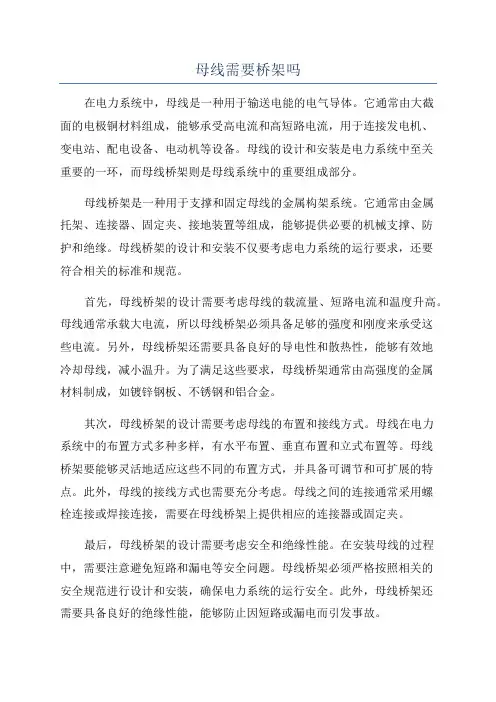 母线需要桥架吗

在电力系统中，母线是一种用于输送电能的电气导体。它通常由大截面的电极铜材料组成，能够承受高电流和高短路电流，用于连接发电机、变电站、配电设备、电动机等设备。母线的设计和安装是电力系统中至关重要的一环，而母线桥架则是母线系统中的重要组成部分。

母线桥架是一种用于支撑和固定母线的金属构架系统。它通常由金属托架、连接器、固定夹、接地装置等组成，能够提供必要的机械支撑、防护和绝缘。母线桥架的设计和安装不仅要考虑电力系统的运行要求，还要符合相关的标准和规范。

首先，母线桥架的设计需要考虑母线的载流量、短路电流和温度升高。母线通常承载大电流，所以母线桥架必须具备足够的强度和刚度来承受这些电流。另外，母线桥架还需要具备良好的导电性和散热性，能够有效地冷却母线，减小温升。为了满足这些要求，母线桥架通常由高强度的金属材料制成，如镀锌钢板、不锈钢和铝合金。

其次，母线桥架的设计需要考虑母线的布置和接线方式。母线在电力系统中的布置方式多种多样，有水平布置、垂直布置和立式布置等。母线桥架要能够灵活地适应这些不同的布置方式，并具备可调节和可扩展的特点。此外，母线的接线方式也需要充分考虑。母线之间的连接通常采用螺栓连接或焊接连接，需要在母线桥架上提供相应的连接器或固定夹。

最后，母线桥架的设计需要考虑安全和绝缘性能。在安装母线的过程中，需要注意避免短路和漏电等安全问题。母线桥架必须严格按照相关的安全规范进行设计和安装，确保电力系统的运行安全。此外，母线桥架还需要具备良好的绝缘性能，能够防止因短路或漏电而引发事故。